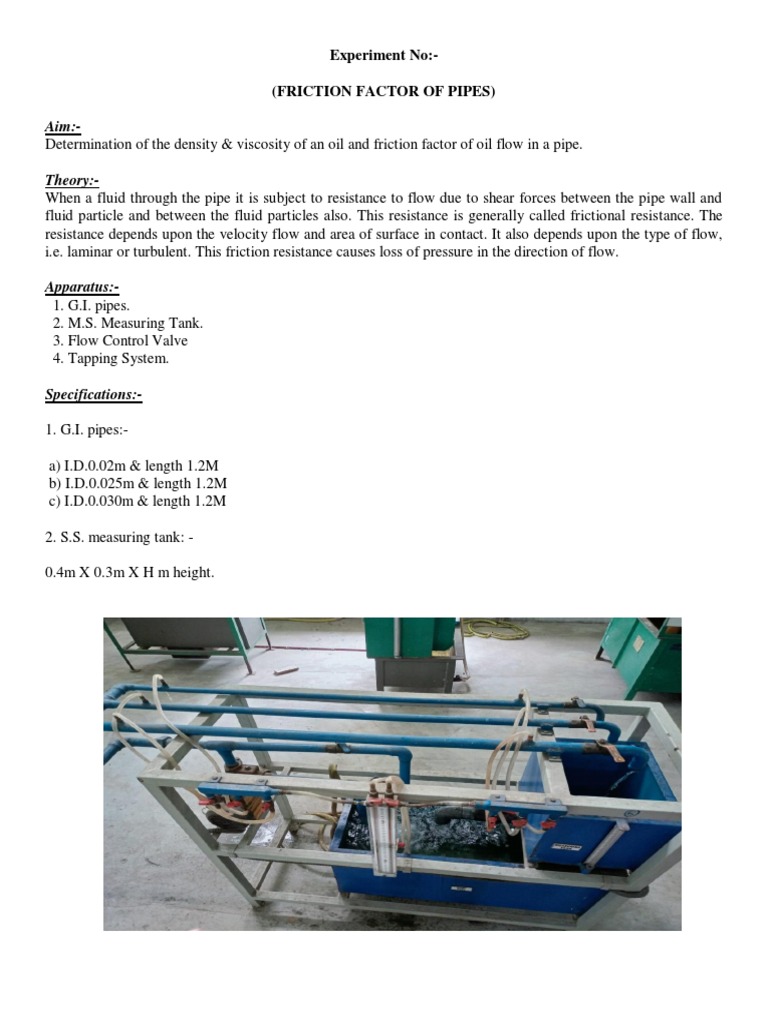 Experiment No:-

(FRICTION FACTOR OF PIPES)

Aim:-
Determination of the density & viscosity of an oil and friction factor of oil flow in a pipe.

Theory:-
When a fluid through the pipe it is subject to resistance to flow due to shear forces between the pipe wall and fluid particle and between the fluid particles also. This resistance is generally called frictional resistance. The resistance depends upon the velocity flow and area of surface in contact. It also depends upon the type of flow, i.e. laminar or turbulent. This friction resistance causes loss of pressure in the direction of flow.

Apparatus:-
1. G.I. pipes.
2. M.S. Measuring Tank.
3. Flow Control Valve
4. Tapping System.

Specifications:-

1. G.I. pipes:-

a) I.D.0.02m & length 1.2M
b) I.D.0.025m & length 1.2M
c) I.D.0.030m & length 1.2M

2. S.S. measuring tank: -

0.4m X 0.3m X H m height.